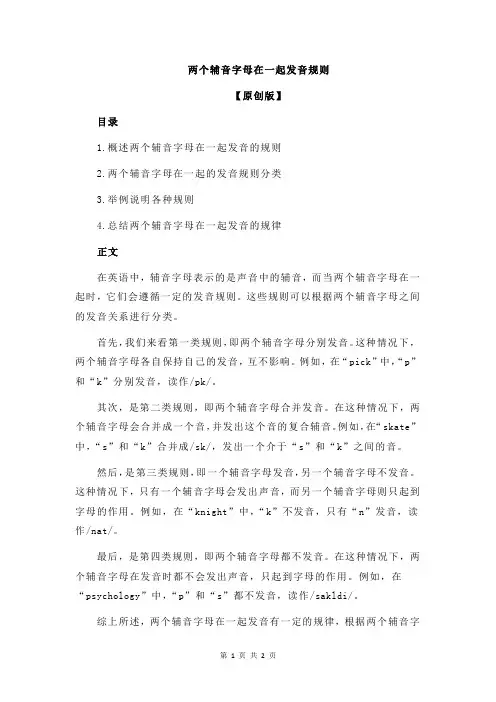 两个辅音字母在一起发音规则

【原创版】

目录

1.概述两个辅音字母在一起发音的规则

2.两个辅音字母在一起的发音规则分类

3.举例说明各种规则

4.总结两个辅音字母在一起发音的规律

正文

在英语中，辅音字母表示的是声音中的辅音，而当两个辅音字母在一起时，它们会遵循一定的发音规则。这些规则可以根据两个辅音字母之间的发音关系进行分类。

首先，我们来看第一类规则，即两个辅音字母分别发音。这种情况下，两个辅音字母各自保持自己的发音，互不影响。例如，在“pick”中，“p”和“k”分别发音，读作/pk/。

其次，是第二类规则，即两个辅音字母合并发音。在这种情况下，两个辅音字母会合并成一个音，并发出这个音的复合辅音。例如，在“skate”中，“s”和“k”合并成/sk/，发出一个介于“s”和“k”之间的音。

然后，是第三类规则，即一个辅音字母发音，另一个辅音字母不发音。这种情况下，只有一个辅音字母会发出声音，而另一个辅音字母则只起到字母的作用。例如，在“knight”中，“k”不发音，只有“n”发音，读作/nat/。

最后，是第四类规则，即两个辅音字母都不发音。在这种情况下，两个辅音字母在发音时都不会发出声音，只起到字母的作用。例如，在“psychology”中，“p”和“s”都不发音，读作/sakldi/。

综上所述，两个辅音字母在一起发音有一定的规律，根据两个辅音字

第 1 页 共 2 页